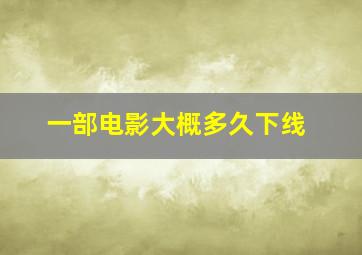 一部电影大概多久下线